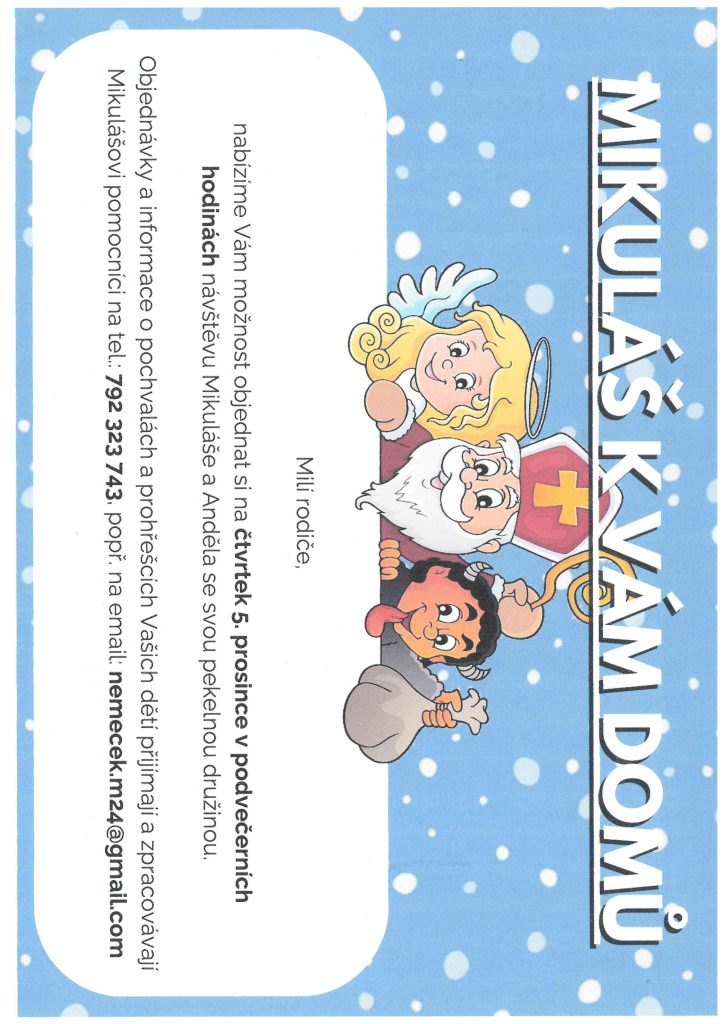 MIKULÁŠ K VÁM DOMŮ

Milí rodiče,

nabízíme Vám možnost objednat si na **čtvrtek 5. prosince v podvečerních hodinách** návštěvu Mikuláše a Anděla se svou pekelnou družinou.

Objednávky a informace o pochvalách a prohřešcích Vašich dětí přijímají a zpracovávají Mikulášovi pomocníci na tel.: **792 323 743**, popř. na email: **nemecek.m24@gmail.com**